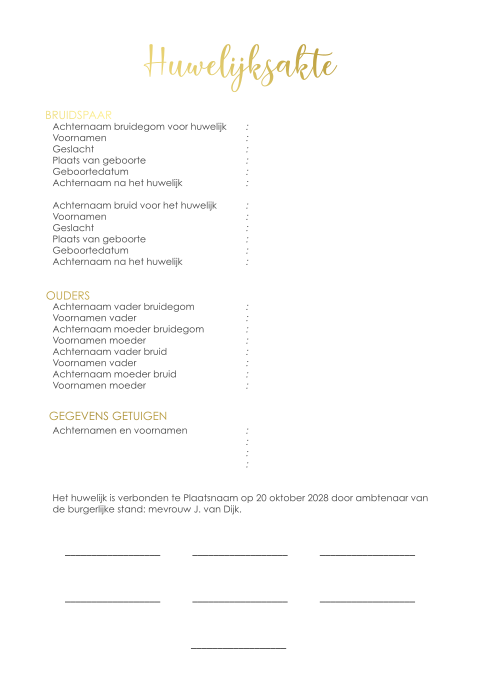 Huwelijksakte

BRUIDSPAAR
Achternaam bruidegom voor huwelijk :
Voornamen :
Geslacht :
Plaats van geboorte :
Geboortedatum :
Achternaam na het huwelijk :

Achternaam bruid voor het huwelijk :
Voornamen :
Geslacht :
Plaats van geboorte :
Geboortedatum :
Achternaam na het huwelijk :

OUDERS
Achternaam vader bruidegom :
Voornamen vader :
Achternaam moeder bruidegom :
Voornamen moeder :
Achternaam vader bruid :
Voornamen vader :
Achternaam moeder bruid :
Voornamen moeder :

GEGEVENS GETUIGEN
Achternamen en voornamen :
:
:
:

Het huwelijk is verbonden te Plaatsnaam op 20 oktober 2028 door ambtenaar van de burgerlijke stand: mevrouw J. van Dijk.